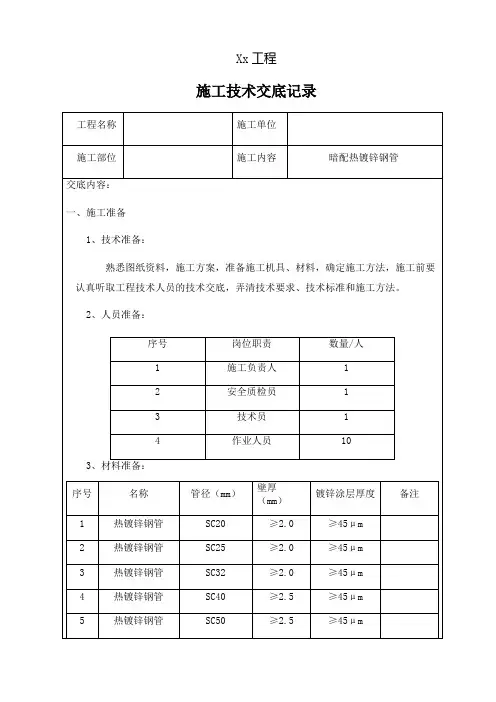 Xx 工程

施工技术交底记录

| 工程名称 | | 施工单位 | |
|---|---|---|---|
| 施工部位 | | 施工内容 | 暗配热镀锌钢管 |

交底内容：

一、施工准备

1、技术准备：

熟悉图纸资料，施工方案，准备施工机具、材料，确定施工方法，施工前要认真听取工程技术人员的技术交底，弄清技术要求、技术标准和施工方法。

2、人员准备：

| 序号 | 岗位职责 | 数量/人 |
|---|---|---|
| 1 | 施工负责人 | 1 |
| 2 | 安全质检员 | 1 |
| 3 | 技术员 | 1 |
| 4 | 作业人员 | 10 |

3、材料准备：

| 序号 | 名称 | 管径（mm） | 壁厚（mm） | 镀锌涂层厚度 | 备注 |
|---|---|---|---|---|---|
| 1 | 热镀锌钢管 | SC20 | ≥2.0 | ≥45μm | |
| 2 | 热镀锌钢管 | SC25 | ≥2.0 | ≥45μm | |
| 3 | 热镀锌钢管 | SC32 | ≥2.0 | ≥45μm | |
| 4 | 热镀锌钢管 | SC40 | ≥2.5 | ≥45μm | |
| 5 | 热镀锌钢管 | SC50 | ≥2.5 | ≥45μm | |